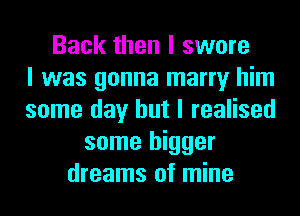 Back then I swore
I was gonna marry him
some day but I realised
some bigger
dreams of mine